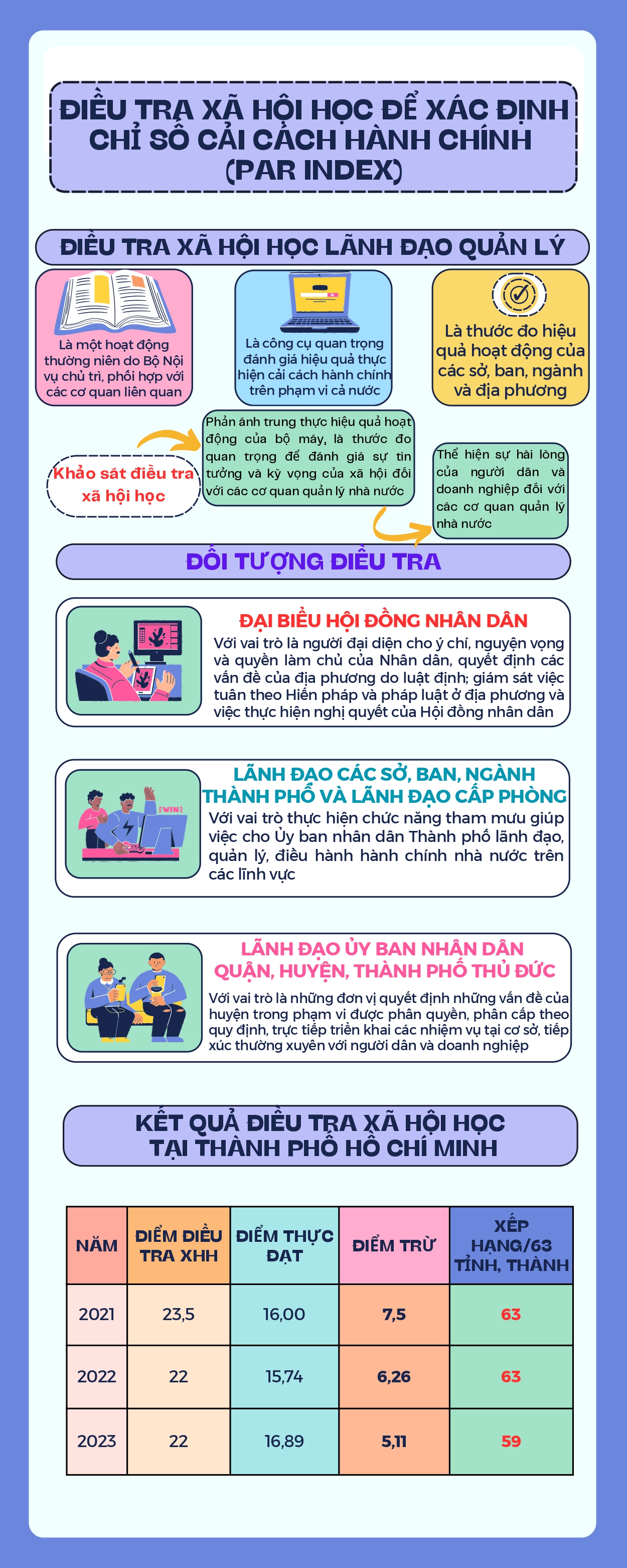 ĐIỀU TRA XÃ HỘI HỌC ĐỂ XÁC ĐỊNH CHỈ SỐ CẢI CÁCH HÀNH CHÍNH (PAR INDEX)

ĐIỀU TRA XÃ HỘI HỌC LÃNH ĐẠO QUẢN LÝ

Là một hoạt động thường niên do Bộ Nội vụ chủ trì, phối hợp với các cơ quan liên quan

Là công cụ quan trọng đánh giá hiệu quả thực hiện cải cách hành chính trên phạm vi cả nước

Là thước đo hiệu quả hoạt động của các sở, ban, ngành và địa phương

Khảo sát điều tra xã hội học

Phản ánh trung thực hiệu quả hoạt động của bộ máy, là thước đo quan trọng để đánh giá sự tin tưởng và kỳ vọng của xã hội đối với các cơ quan quản lý nhà nước

Thể hiện sự hài lòng của người dân và doanh nghiệp đối với các cơ quan quản lý nhà nước

ĐỐI TƯỢNG ĐIỀU TRA

ĐẠI BIỂU HỘI ĐỒNG NHÂN DÂN
Với vai trò là người đại diện cho ý chí, nguyện vọng và quyền làm chủ của Nhân dân, quyết định các vấn đề của địa phương do luật định; giám sát việc tuân theo Hiến pháp và pháp luật ở địa phương và việc thực hiện nghị quyết của Hội đồng nhân dân

WIN
LÃNH ĐẠO CÁC SỞ, BAN, NGÀNH THÀNH PHỐ VÀ LÃNH ĐẠO CẤP PHÒNG
Với vai trò thực hiện chức năng tham mưu giúp việc cho Ủy ban nhân dân Thành phố lãnh đạo, quản lý, điều hành hành chính nhà nước trên các lĩnh vực

LÃNH ĐẠO ỦY BAN NHÂN DÂN QUẬN, HUYỆN, THÀNH PHỐ THỦ ĐỨC
Với vai trò là những đơn vị quyết định những vấn đề của huyện trong phạm vi được phân quyền, phân cấp theo quy định, trực tiếp triển khai các nhiệm vụ tại cơ sở, tiếp xúc thường xuyên với người dân và doanh nghiệp

KẾT QUẢ ĐIỀU TRA XÃ HỘI HỌC TẠI THÀNH PHỐ HỒ CHÍ MINH

| NĂM | ĐIỂM ĐIỀU TRA XHH | ĐIỂM THỰC ĐẠT | ĐIỂM TRỪ | XẾP HẠNG/63 TỈNH, THÀNH |
|---|---|---|---|---|
| 2021 | 23,5 | 16,00 | 7,5 | 63 |
| 2022 | 22 | 15,74 | 6,26 | 63 |
| 2023 | 22 | 16,89 | 5,11 | 59 |